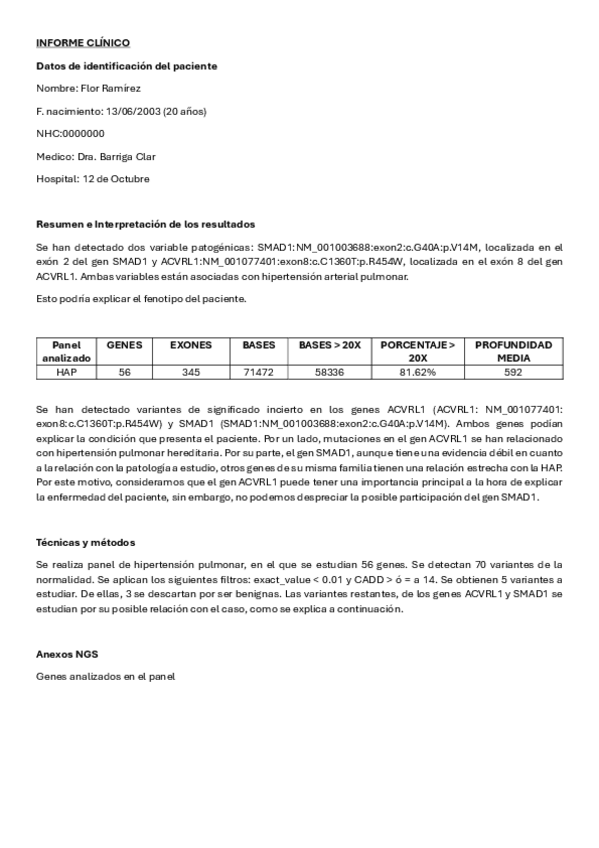 INFORME CLÍNICO

Datos de identificación del paciente

Nombre: Flor Ramírez

F. nacimiento: 13/06/2003 (20 años)

NHC:0000000

Medico: Dra. Barriga Clar

Hospital: 12 de Octubre

Resumen e Interpretación de los resultados

Se han detectado dos variable patogénicas: SMAD1:NM_001003688:exon2:c.G40A:p.V14M, localizada en el exón 2 del gen SMAD1 y ACVRL1:NM_001077401:exon8:c.C1360T:p.R454W, localizada en el exón 8 del gen ACVRL1. Ambas variables están asociadas con hipertensión arterial pulmonar.

Esto podría explicar el fenotipo del paciente.

| Panel analizado | GENES | EXONES | BASES | BASES > 20X | PORCENTAJE > 20X | PROFUNDIDAD MEDIA |
|---|---|---|---|---|---|---|
| HAP | 56 | 345 | 71472 | 58336 | 81.62% | 592 |

Se han detectado variantes de significado incierto en los genes ACVRL1 (ACVRL1: NM_001077401: exon8:c.C1360T:p.R454W) y SMAD1 (SMAD1:NM_001003688:exon2:c.G40A:p.V14M). Ambos genes podían explicar la condición que presenta el paciente. Por un lado, mutaciones en el gen ACVRL1 se han relacionado con hipertensión pulmonar hereditaria. Por su parte, el gen SMAD1, aunque tiene una evidencia débil en cuanto a la relación con la patología a estudio, otros genes de su misma familia tienen una relación estrecha con la HAP. Por este motivo, consideramos que el gen ACVRL1 puede tener una importancia principal a la hora de explicar la enfermedad del paciente, sin embargo, no podemos despreciar la posible participación del gen SMAD1.

Técnicas y métodos

Se realiza panel de hipertensión pulmonar, en el que se estudian 56 genes. Se detectan 70 variantes de la normalidad. Se aplican los siguientes filtros: exact_value < 0.01 y CADD > ó = a 14. Se obtienen 5 variantes a estudiar. De ellas, 3 se descartan por ser benignas. Las variantes restantes, de los genes ACVRL1 y SMAD1 se estudian por su posible relación con el caso, como se explica a continuación.

Anexos NGS

Genes analizados en el panel